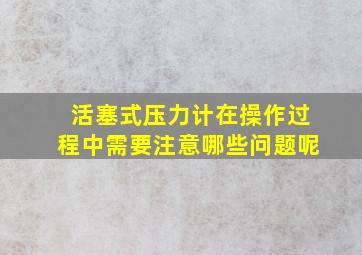 活塞式压力计在操作过程中需要注意哪些问题呢